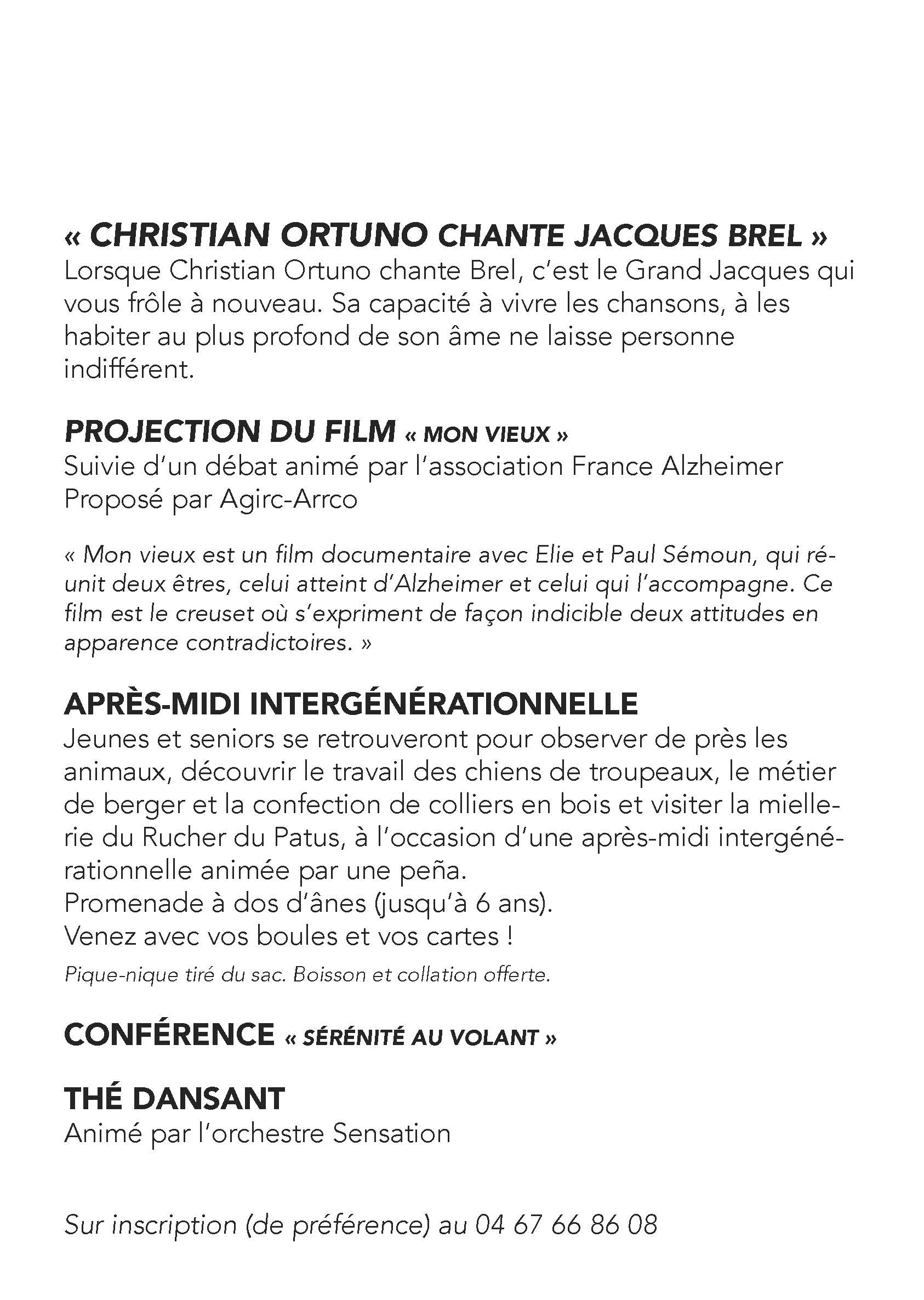 « CHRISTIAN ORTUNO CHANTE JACQUES BREL »
Lorsque Christian Ortuno chante Brel, c'est le Grand Jacques qui vous frôle à nouveau. Sa capacité à vivre les chansons, à les habiter au plus profond de son âme ne laisse personne indifférent.

PROJECTION DU FILM « MON VIEUX »
Suivie d'un débat animé par l'association France Alzheimer
Proposé par Agirc-Arrco

« Mon vieux est un film documentaire avec Elie et Paul Sémoun, qui réunit deux êtres, celui atteint d'Alzheimer et celui qui l'accompagne. Ce film est le creuset où s'expriment de façon indicible deux attitudes en apparence contradictoires. »

APRÈS-MIDI INTERGÉNÉRATIONNELLE
Jeunes et seniors se retrouveront pour observer de près les animaux, découvrir le travail des chiens de troupeaux, le métier de berger et la confection de colliers en bois et visiter la miellerie du Rucher du Patus, à l'occasion d'une après-midi intergénérationnelle animée par une peña.
Promenade à dos d'ânes (jusqu'à 6 ans).
Venez avec vos boules et vos cartes !
Pique-nique tiré du sac. Boisson et collation offerte.

CONFÉRENCE « SÉRÉNITÉ AU VOLANT »

THÉ DANSANT
Animé par l'orchestre Sensation

Sur inscription (de préférence) au 04 67 66 86 08